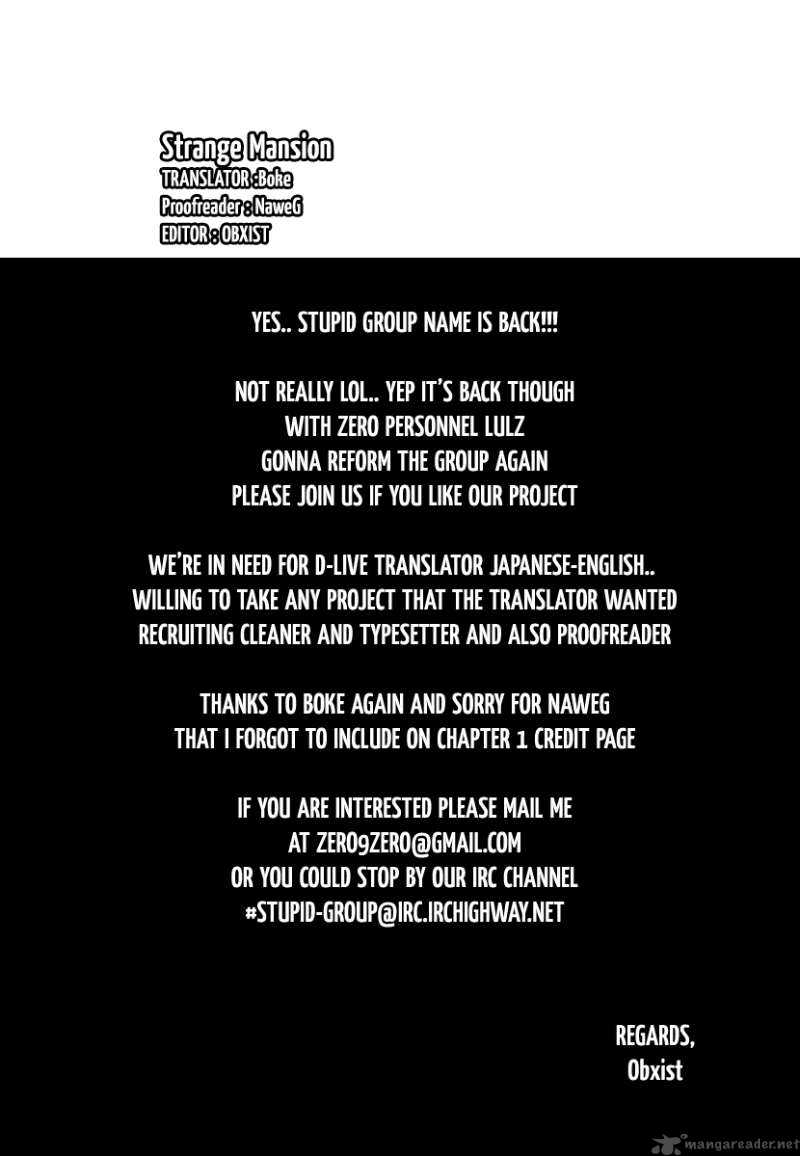 Strange Mansion
TRANSLATOR :Boke
Proofreader : NaweG
EDITOR : OBXIST

YES.. STUPID GROUP NAME IS BACK!!!

NOT REALLY LOL.. YEP IT'S BACK THOUGH
WITH ZERO PERSONNEL LULZ
GONNA REFORM THE GROUP AGAIN
PLEASE JOIN US IF YOU LIKE OUR PROJECT

WE'RE IN NEED FOR D-LIVE TRANSLATOR JAPANESE-ENGLISH..
WILLING TO TAKE ANY PROJECT THAT THE TRANSLATOR WANTED
RECRUITING CLEANER AND TYPESETTER AND ALSO PROOFREADER

THANKS TO BOKE AGAIN AND SORRY FOR NAWEG
THAT I FORGOT TO INCLUDE ON CHAPTER 1 CREDIT PAGE

IF YOU ARE INTERESTED PLEASE MAIL ME
AT ZERO9ZERO@GMAIL.COM
OR YOU COULD STOP BY OUR IRC CHANNEL
#STUPID-GROUP@IRC.IRCHIGHWAY.NET

REGARDS,
Obxist

mangareader.net